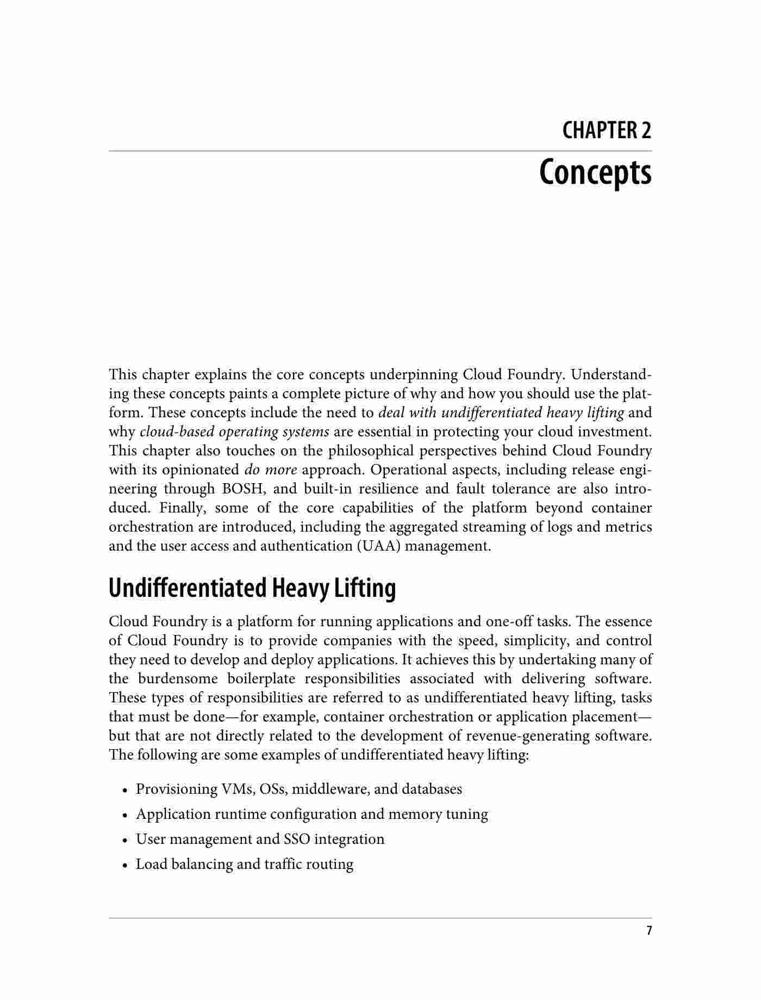 CHAPTER 2
Concepts

This chapter explains the core concepts underpinning Cloud Foundry. Understanding these concepts paints a complete picture of why and how you should use the platform. These concepts include the need to deal with undifferentiated heavy lifting and why cloud-based operating systems are essential in protecting your cloud investment. This chapter also touches on the philosophical perspectives behind Cloud Foundry with its opinionated do more approach. Operational aspects, including release engineering through BOSH, and built-in resilience and fault tolerance are also introduced. Finally, some of the core capabilities of the platform beyond container orchestration are introduced, including the aggregated streaming of logs and metrics and the user access and authentication (UAA) management.

Undifferentiated Heavy Lifting

Cloud Foundry is a platform for running applications and one-off tasks. The essence of Cloud Foundry is to provide companies with the speed, simplicity, and control they need to develop and deploy applications. It achieves this by undertaking many of the burdensome boilerplate responsibilities associated with delivering software. These types of responsibilities are referred to as undifferentiated heavy lifting, tasks that must be done—for example, container orchestration or application placement—but that are not directly related to the development of revenue-generating software. The following are some examples of undifferentiated heavy lifting:

• Provisioning VMs, OSs, middleware, and databases
• Application runtime configuration and memory tuning
• User management and SSO integration
• Load balancing and traffic routing

7